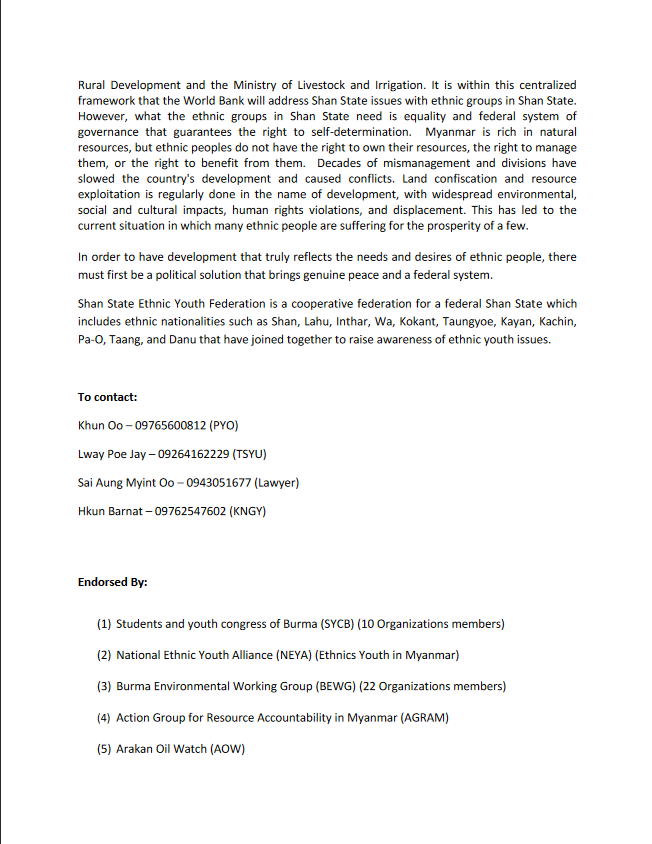 Rural Development and the Ministry of Livestock and Irrigation. It is within this centralized framework that the World Bank will address Shan State issues with ethnic groups in Shan State. However, what the ethnic groups in Shan State need is equality and federal system of governance that guarantees the right to self-determination. Myanmar is rich in natural resources, but ethnic peoples do not have the right to own their resources, the right to manage them, or the right to benefit from them. Decades of mismanagement and divisions have slowed the country's development and caused conflicts. Land confiscation and resource exploitation is regularly done in the name of development, with widespread environmental, social and cultural impacts, human rights violations, and displacement. This has led to the current situation in which many ethnic people are suffering for the prosperity of a few.

In order to have development that truly reflects the needs and desires of ethnic people, there must first be a political solution that brings genuine peace and a federal system.

Shan State Ethnic Youth Federation is a cooperative federation for a federal Shan State which includes ethnic nationalities such as Shan, Lahu, Inthar, Wa, Kokant, Taungyoe, Kayan, Kachin, Pa-O, Taang, and Danu that have joined together to raise awareness of ethnic youth issues.

To contact:

Khun Oo – 09765600812 (PYO)

Lway Poe Jay – 09264162229 (TSYU)

Sai Aung Myint Oo – 0943051677 (Lawyer)

Hkun Barnat – 09762547602 (KNGY)

Endorsed By:

(1) Students and youth congress of Burma (SYCB) (10 Organizations members)

(2) National Ethnic Youth Alliance (NEYA) (Ethnics Youth in Myanmar)

(3) Burma Environmental Working Group (BEWG) (22 Organizations members)

(4) Action Group for Resource Accountability in Myanmar (AGRAM)

(5) Arakan Oil Watch (AOW)